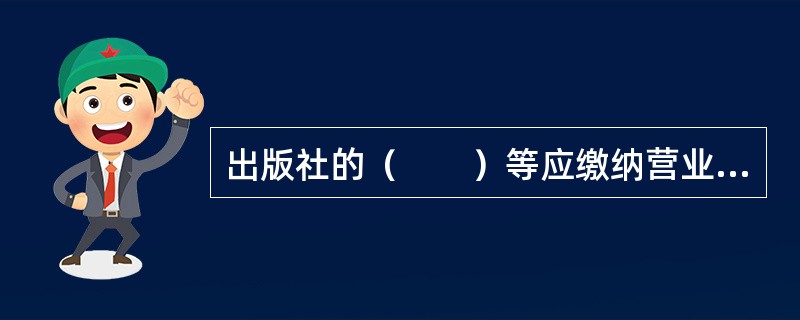 出版社的（　　）等应缴纳营业...